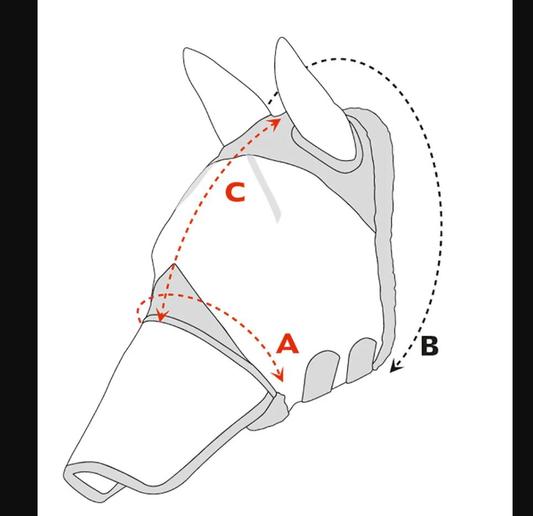 C
A
B